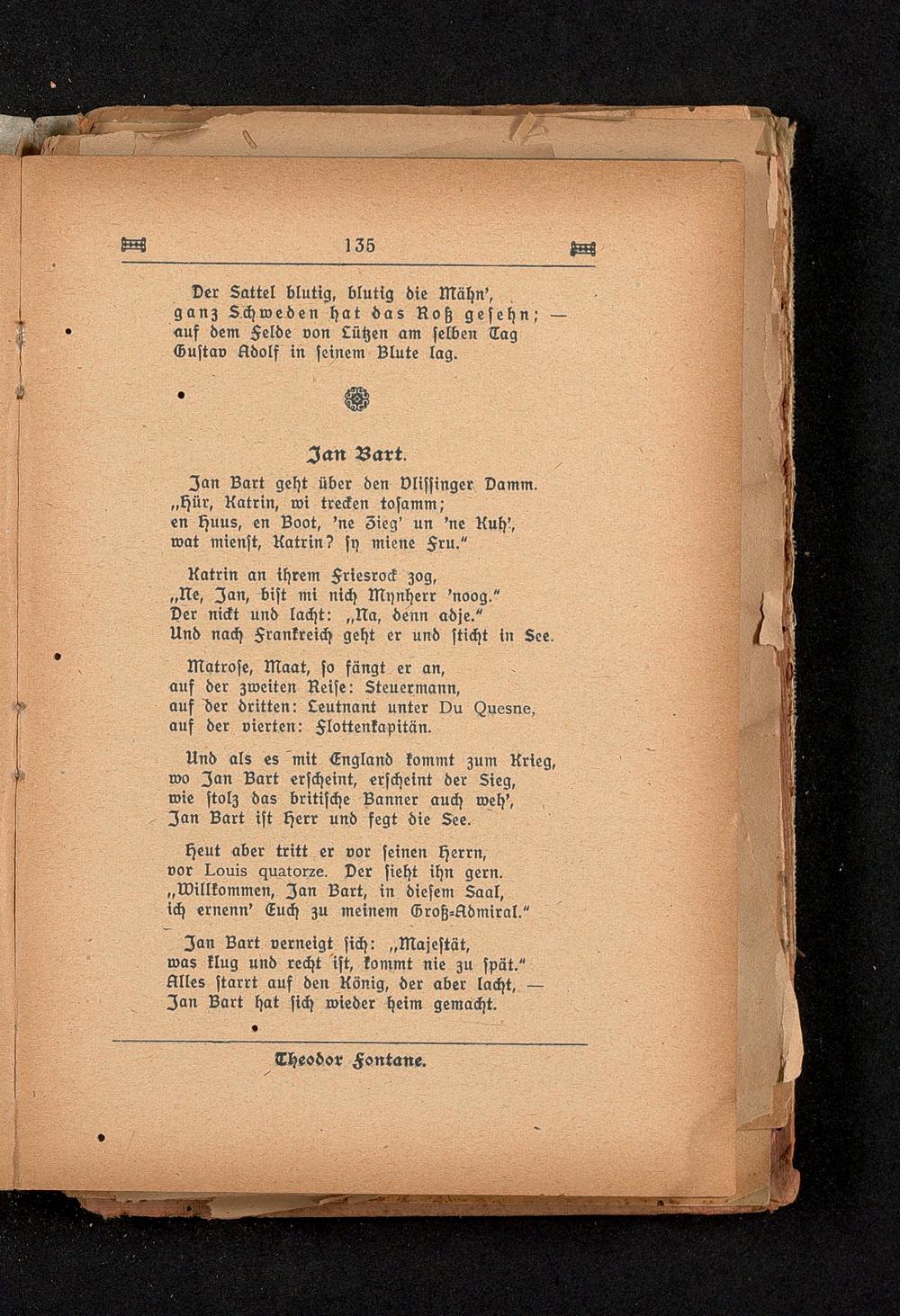 135

Der Sattel blutig, blutig die Mähn',
ganz Schweden hat das Roß gesehn; —
auf dem Felde von Lützen am selben Tag
Gustav Adolf in seinem Blute lag.

Jan Bart.

Jan Bart geht über den Vlissinger Damm.
„Hür, Katrin, wi trecken tosamm;
en Huus, en Boot, 'ne Zieg' un 'ne Kuh',
wat mienst, Katrin? sy miene Fru."

Katrin an ihrem Friesrock zog,
„Ne, Jan, bist mi nich Mynherr 'noog."
Der nickt und lacht: „Na, denn adje."
Und nach Frankreich geht er und sticht in See.

Matrose, Maat, so fängt er an,
auf der zweiten Reise: Steuermann,
auf der dritten: Leutnant unter Du Quesne,
auf der vierten: Flottenkapitän.

Und als es mit England kommt zum Krieg,
wo Jan Bart erscheint, erscheint der Sieg,
wie stolz das britische Banner auch weh',
Jan Bart ist Herr und fegt die See.

Heut aber tritt er vor seinen Herrn,
vor Louis quatorze. Der sieht ihn gern.
„Willkommen, Jan Bart, in diesem Saal,
ich ernenn' Euch zu meinem Groß-Admiral."

Jan Bart verneigt sich: „Majestät,
was klug und recht ist, kommt nie zu spät."
Alles starrt auf den König, der aber lacht, —
Jan Bart hat sich wieder heim gemacht.

Theodor Fontane.